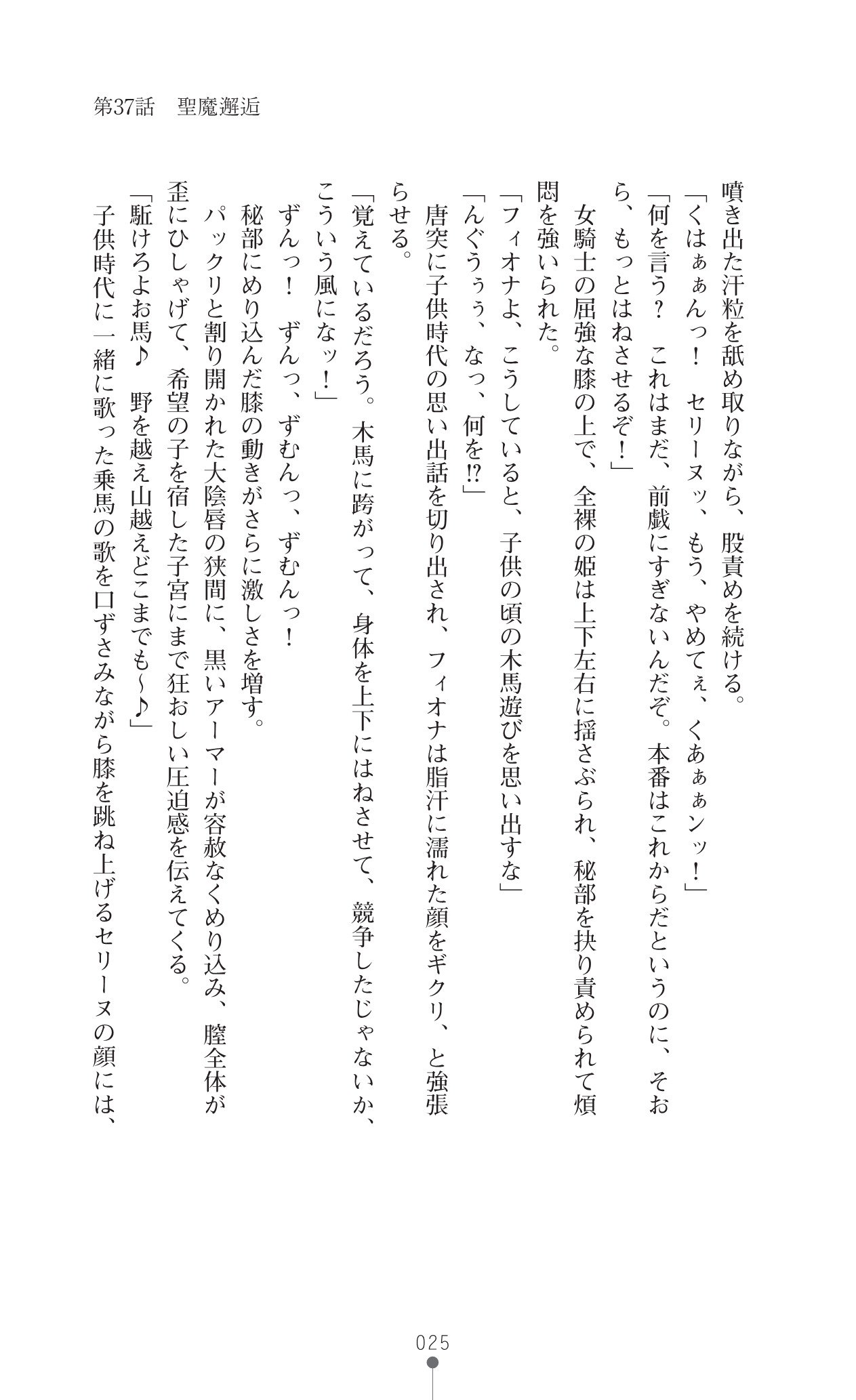 第37話　聖魔邂逅

噴き出た汗粒を舐め取りながら、股責めを続ける。
「くはぁぁんっ！　セリーヌッ、もう、やめてぇ、くあぁぁンッ！」
「何を言う？　これはまだ、前戯にすぎないんだぞ。本番はこれからだというのに、そおら、もっとはねさせるぞ！」
女騎士の屈強な膝の上で、全裸の姫は上下左右に揺さぶられ、秘部を抉り責められて煩悶を強いられた。
「フィオナよ、こうしていると、子供の頃の木馬遊びを思い出すな」
「んぐうぅぅ、なっ、何を⁉」
唐突に子供時代の思い出話を切り出され、フィオナは脂汗に濡れた顔をギクリ、と強張らせる。
「覚えているだろう。木馬に跨がって、身体を上下にはねさせて、競争したじゃないか、こういう風になッ！」
ずんっ！　ずんっ、ずむんっ、ずむんっ！
秘部にめり込んだ膝の動きがさらに激しさを増す。
パックリと割り開かれた大陰唇の狭間に、黒いアーマーが容赦なくめり込み、膣全体が歪にひしゃげて、希望の子を宿した子宮にまで狂おしい圧迫感を伝えてくる。
「駈けろよお馬♪　野を越え山越えどこまでも～♪」
子供時代に一緒に歌った乗馬の歌を口ずさみながら膝を跳ね上げるセリーヌの顔には、

025